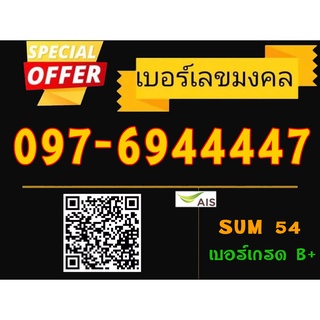 SPECIAL
OFFER

เบอร์เลขมงคล

097-6944447

AIS

SUM 54
เบอร์เกรด B+